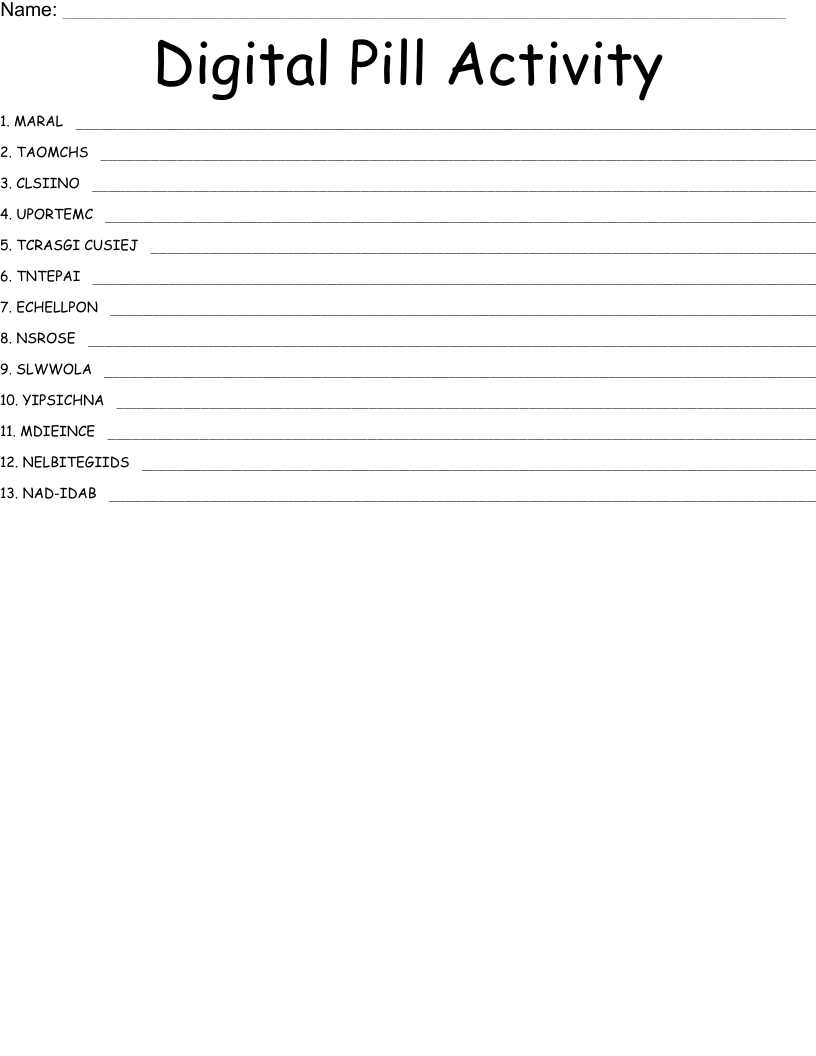 Name: ____

Digital Pill Activity

1. MARAL ____
2. TAOMCHS ____
3. CLSIINO ____
4. UPORTEMC ____
5. TCRASGI CUSIEJ ____
6. TNTEPAI ____
7. ECHELLPON ____
8. NSROSE ____
9. SLWWOLA ____
10. YIPSICHNA ____
11. MDIEINCE ____
12. NELBITEGIIDS ____
13. NAD-IDAB ____